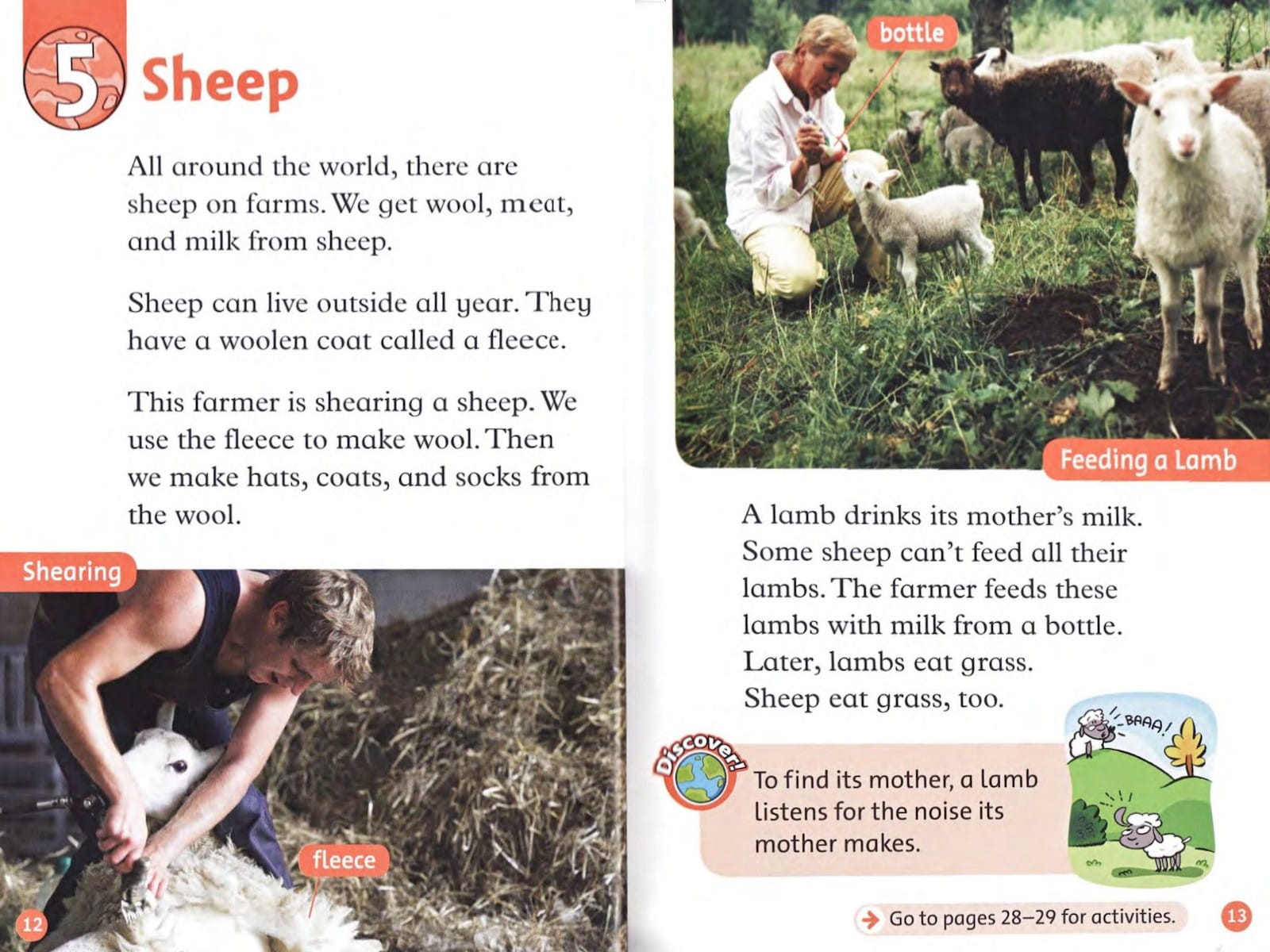 5 Sheep

All around the world, there are sheep on farms. We get wool, meat, and milk from sheep.

Sheep can live outside all year. They have a woolen coat called a fleece.

This farmer is shearing a sheep. We use the fleece to make wool. Then we make hats, coats, and socks from the wool.

Shearing

fleece

12

bottle

Feeding a Lamb

A lamb drinks its mother's milk. Some sheep can't feed all their lambs. The farmer feeds these lambs with milk from a bottle. Later, lambs eat grass. Sheep eat grass, too.

Discover!

To find its mother, a lamb listens for the noise its mother makes.

BAAA!

→ Go to pages 28–29 for activities.

13